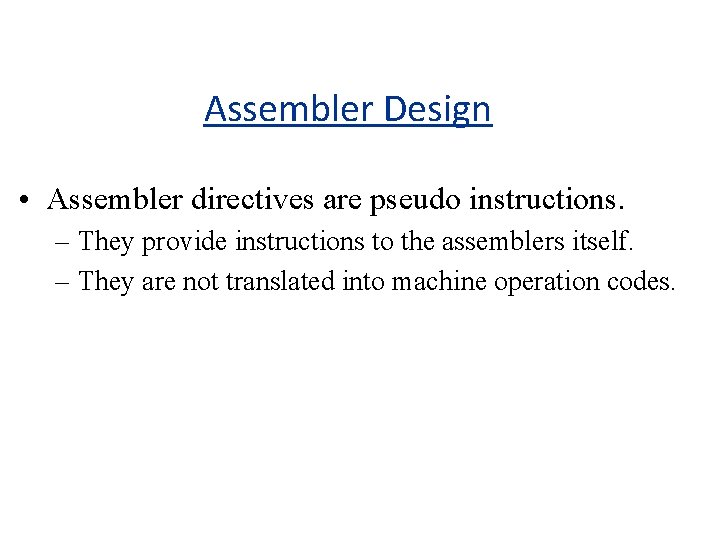 Assembler Design

• Assembler directives are pseudo instructions.

– They provide instructions to the assemblers itself.

– They are not translated into machine operation codes.